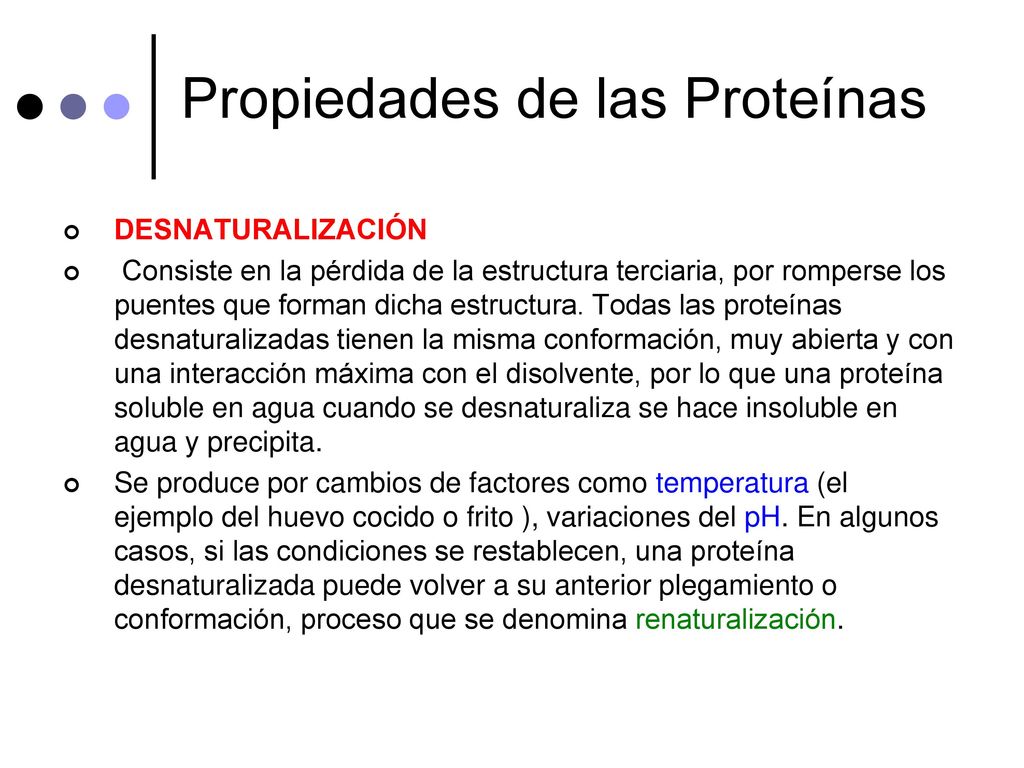 Propiedades de las Proteínas

DESNATURALIZACIÓN

Consiste en la pérdida de la estructura terciaria, por romperse los puentes que forman dicha estructura. Todas las proteínas desnaturalizadas tienen la misma conformación, muy abierta y con una interacción máxima con el disolvente, por lo que una proteína soluble en agua cuando se desnaturaliza se hace insoluble en agua y precipita.

Se produce por cambios de factores como temperatura (el ejemplo del huevo cocido o frito ), variaciones del pH. En algunos casos, si las condiciones se restablecen, una proteína desnaturalizada puede volver a su anterior plegamiento o conformación, proceso que se denomina renaturalización.